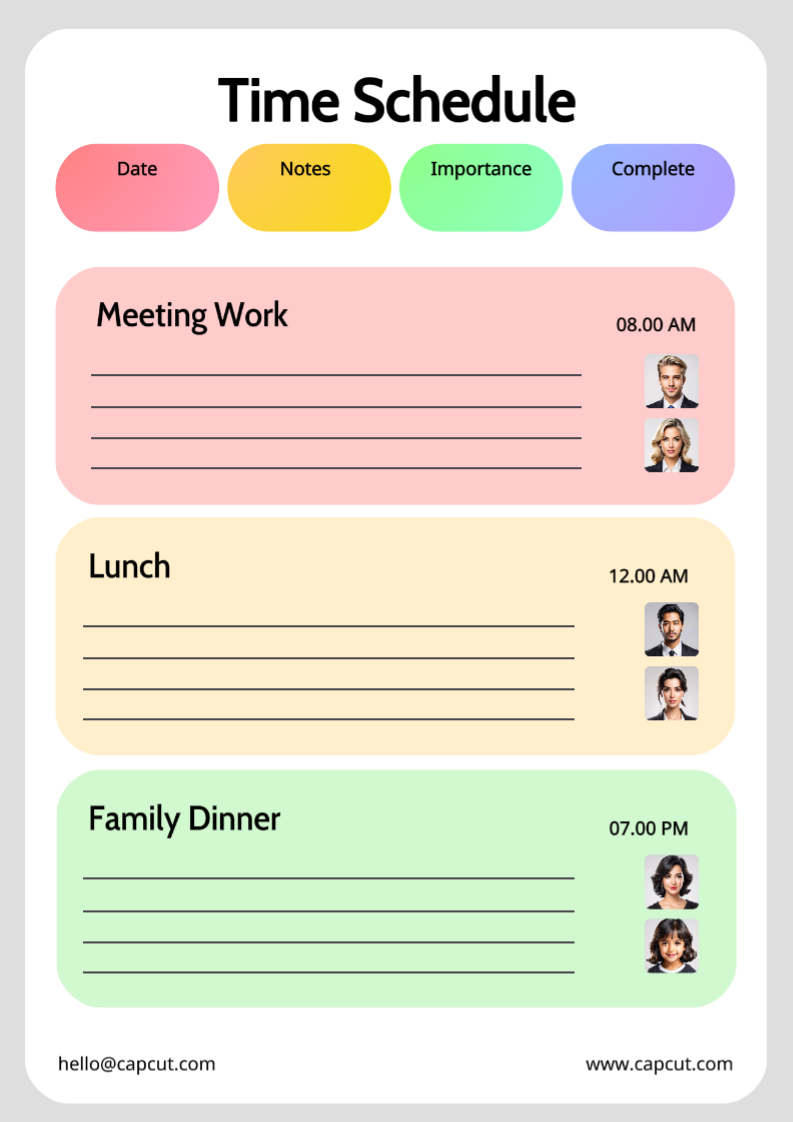 Time Schedule

Date

Notes

Importance

Complete

Meeting Work

08.00 AM

____
____
____
____

Lunch

12.00 AM

____
____
____
____

Family Dinner

07.00 PM

____
____
____
____

hello@capcut.com

www.capcut.com